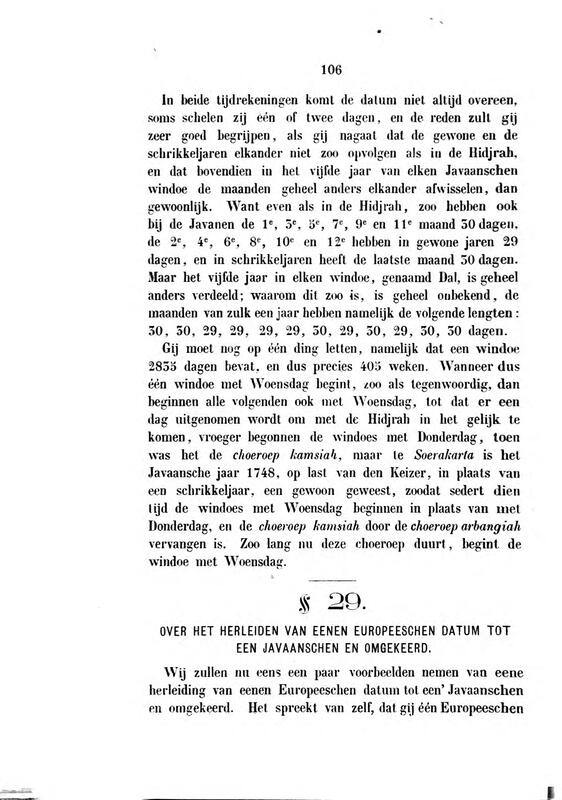 106

In beide tijdrekeningen komt de datum niet altijd overeen, soms schelen zij één of twee dagen, en de reden zult gij zeer goed begrijpen, als gij nagaat dat de gewone en de schrikkeljaren elkander niet zoo opvolgen als in de Hidjrah, en dat bovendien in het vijfde jaar van elken Javaanschen windoe de maanden geheel anders elkander afwisselen, dan gewoonlijk. Want even als in de Hidjrah, zoo hebben ook bij de Javanen de $1^e$, $3^e$, $5^e$, $7^e$, $9^e$ en $11^e$ maand 30 dagen, de $2^e$, $4^e$, $6^e$, $8^e$, $10^e$ en $12^e$ hebben in gewone jaren 29 dagen, en in schrikkeljaren heeft de laatste maand 30 dagen. Maar het vijfde jaar in elken windoe, genaamd Dal, is geheel anders verdeeld; waarom dit zoo is, is geheel onbekend, de maanden van zulk een jaar hebben namelijk de volgende lengten: 30, 30, 29, 29, 29, 29, 30, 29, 30, 29, 30, 30 dagen.

Gij moet nog op één ding letten, namelijk dat een windoe 2835 dagen bevat, en dus precies 405 weken. Wanneer dus één windoe met Woensdag begint, zoo als tegenwoordig, dan beginnen alle volgenden ook met Woensdag, tot dat er een dag uitgenomen wordt om met de Hidjrah in het gelijk te komen, vroeger begonnen de windoes met Donderdag, toen was het de choeroep kamsiah, maar te Soerakarta is het Javaansche jaar 1748, op last van den Keizer, in plaats van een schrikkeljaar, een gewoon geweest, zoodat sedert dien tijd de windoes met Woensdag beginnen in plaats van met Donderdag, en de choeroep kamsiah door de choeroep arbangiah vervangen is. Zoo lang nu deze choeroep duurt, begint de windoe met Woensdag.

§ 29.

OVER HET HERLEIDEN VAN EENEN EUROPEESCHEN DATUM TOT EEN JAVAANSCHEN EN OMGEKEERD.

Wij zullen nu eens een paar voorbeelden nemen van eene herleiding van eenen Europeeschen datum tot een' Javaanschen en omgekeerd. Het spreekt van zelf, dat gij één Europeeschen